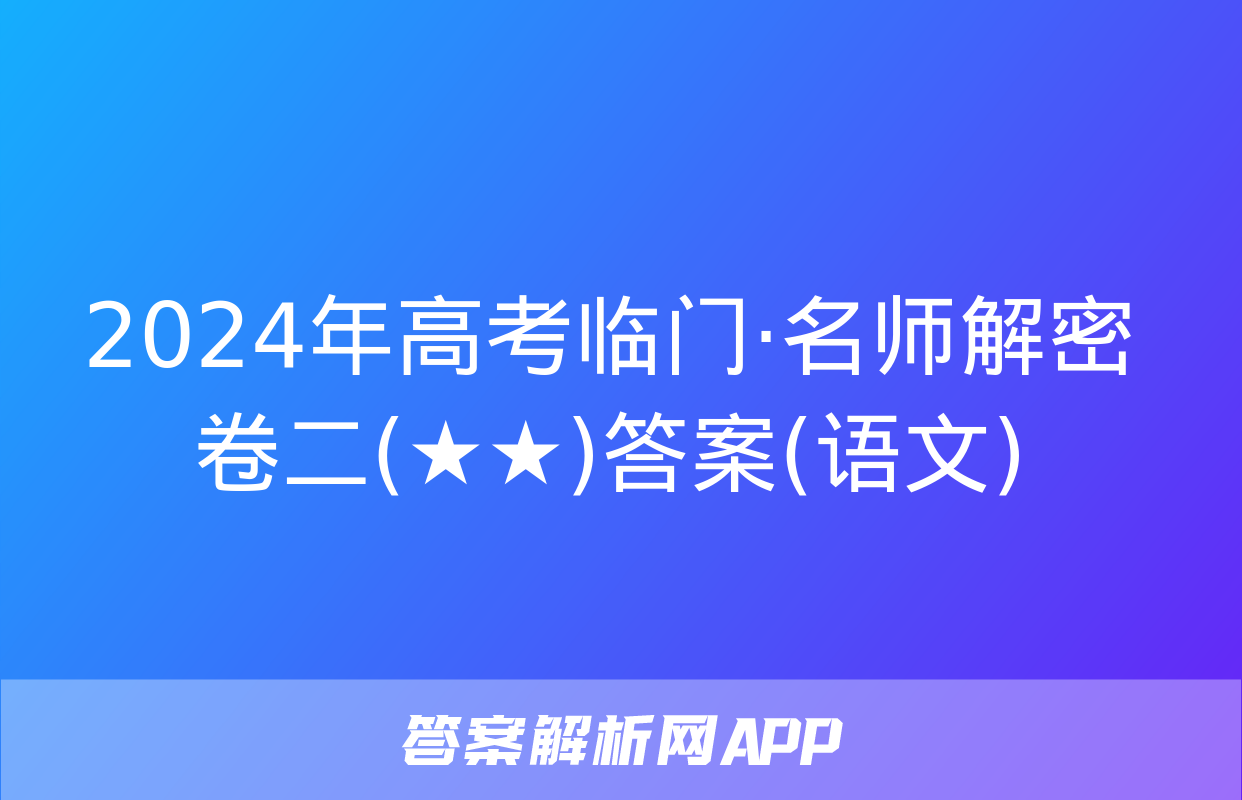 2024年高考临门·名师解密卷二(★★)答案(语文)

答案解析网APP